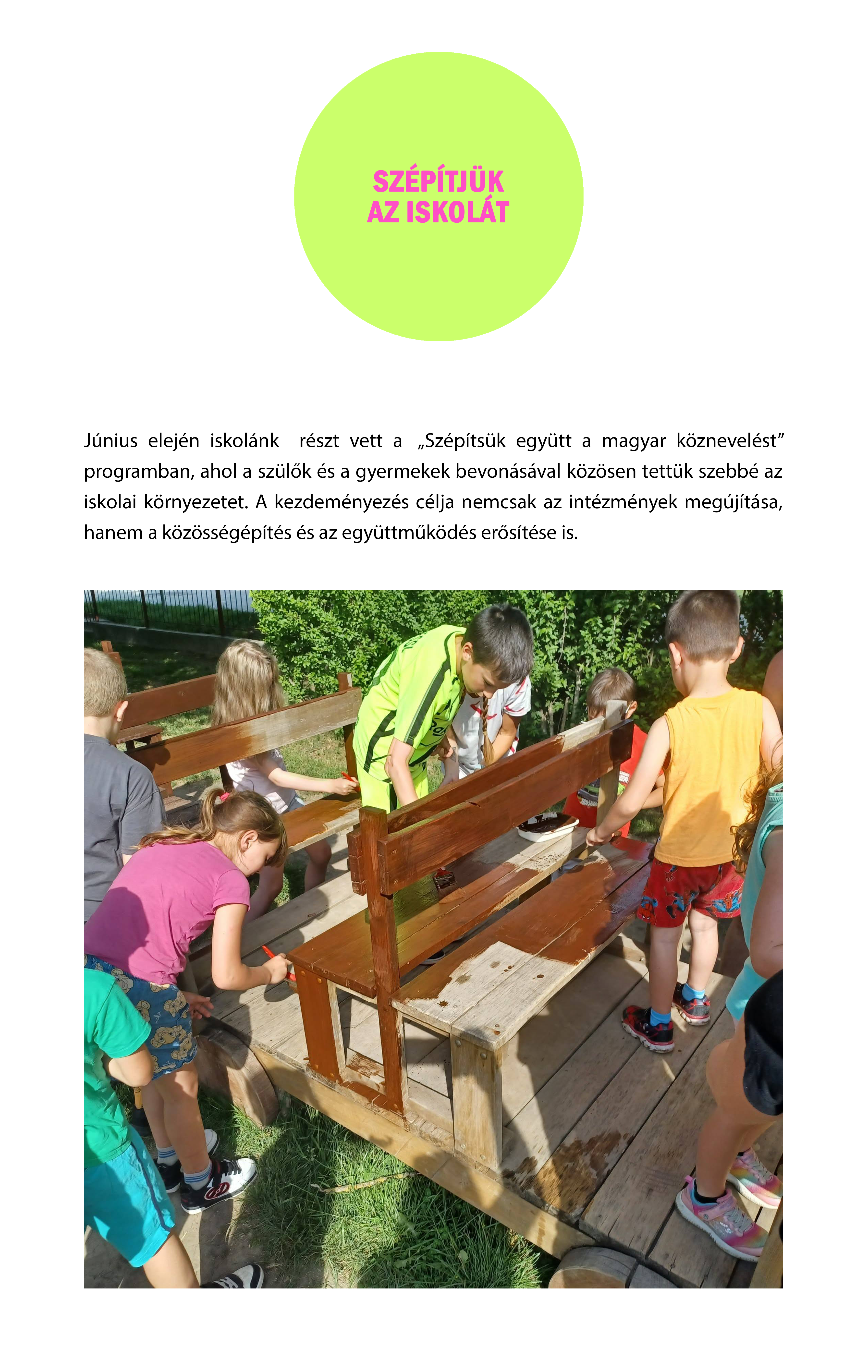 SZÉPÍTJÜK AZ ISKOLÁT

Június elején iskolánk részt vett a „Szépítsük együtt a magyar köznevelést” programban, ahol a szülők és a gyermekek bevonásával közösen tettük szebbé az iskolai környezetet. A kezdeményezés célja nemcsak az intézmények megújítása, hanem a közösségépítés és az együttműködés erősítése is.